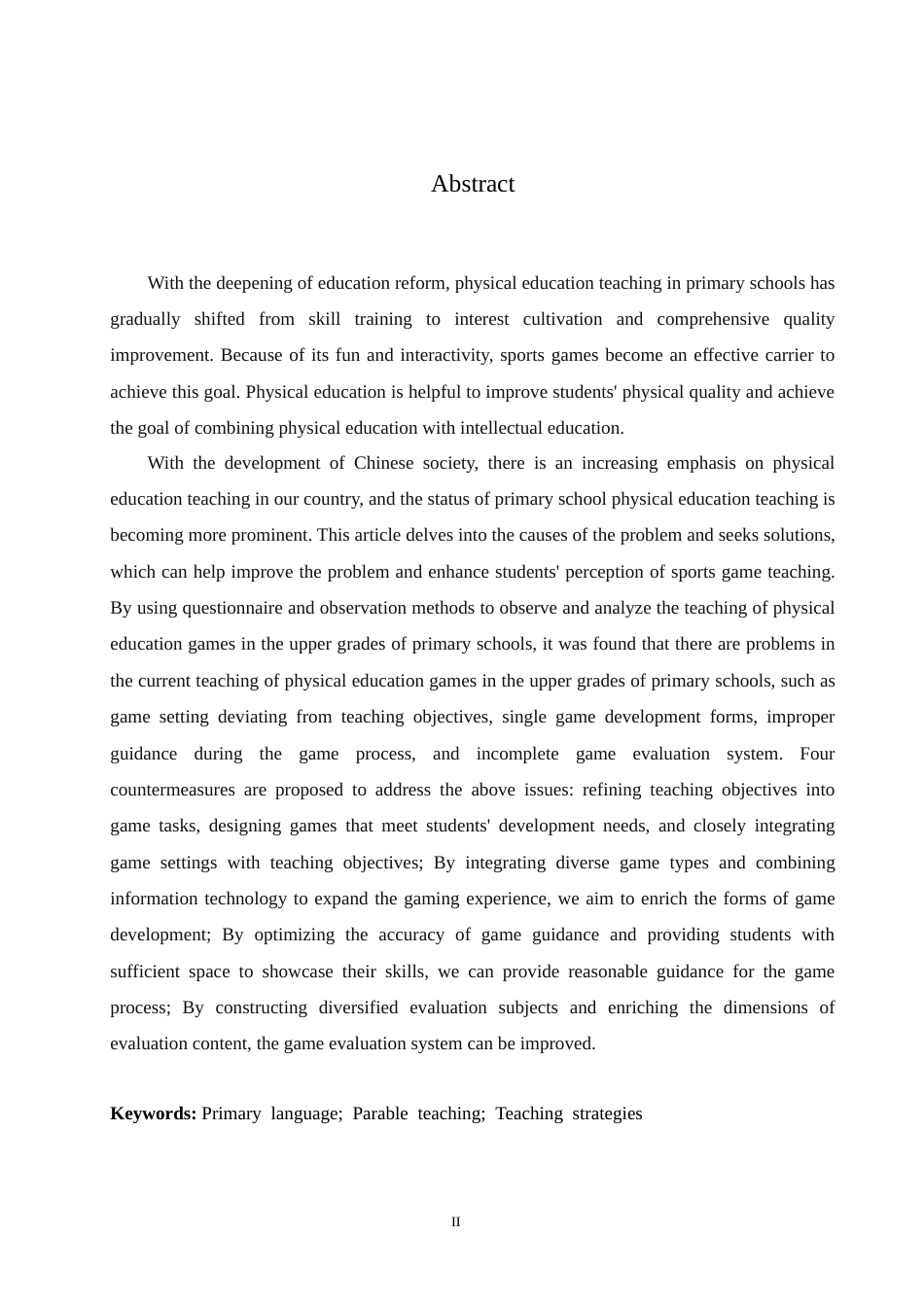 Abstract

With the deepening of education reform, physical education teaching in primary schools has gradually shifted from skill training to interest cultivation and comprehensive quality improvement. Because of its fun and interactivity, sports games become an effective carrier to achieve this goal. Physical education is helpful to improve students' physical quality and achieve the goal of combining physical education with intellectual education.

With the development of Chinese society, there is an increasing emphasis on physical education teaching in our country, and the status of primary school physical education teaching is becoming more prominent. This article delves into the causes of the problem and seeks solutions, which can help improve the problem and enhance students' perception of sports game teaching. By using questionnaire and observation methods to observe and analyze the teaching of physical education games in the upper grades of primary schools, it was found that there are problems in the current teaching of physical education games in the upper grades of primary schools, such as game setting deviating from teaching objectives, single game development forms, improper guidance during the game process, and incomplete game evaluation system. Four countermeasures are proposed to address the above issues: refining teaching objectives into game tasks, designing games that meet students' development needs, and closely integrating game settings with teaching objectives; By integrating diverse game types and combining information technology to expand the gaming experience, we aim to enrich the forms of game development; By optimizing the accuracy of game guidance and providing students with sufficient space to showcase their skills, we can provide reasonable guidance for the game process; By constructing diversified evaluation subjects and enriching the dimensions of evaluation content, the game evaluation system can be improved.

Keywords: Primary language; Parable teaching; Teaching strategies

II